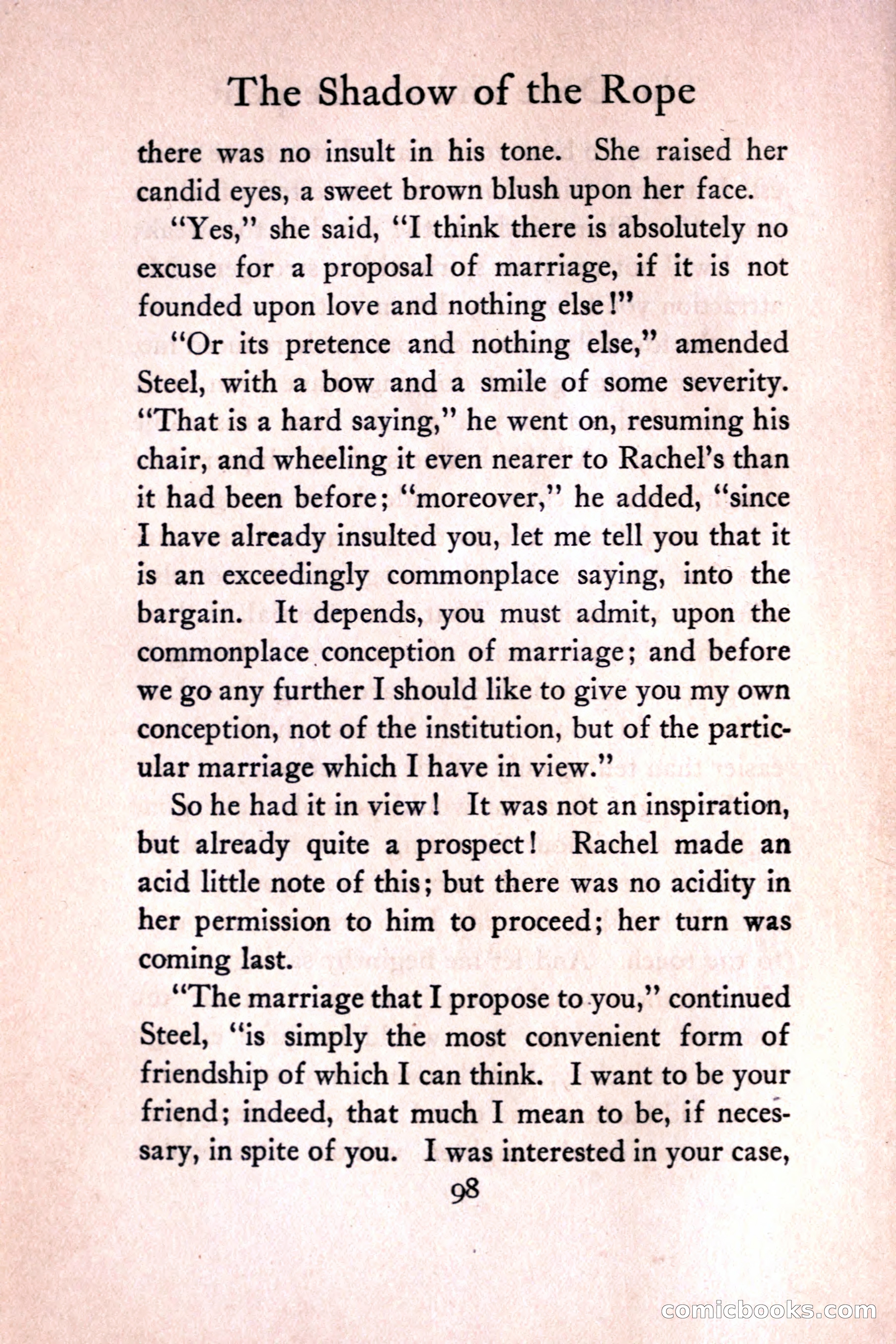 The Shadow of the Rope

there was no insult in his tone. She raised her candid eyes, a sweet brown blush upon her face.

"Yes," she said, "I think there is absolutely no excuse for a proposal of marriage, if it is not founded upon love and nothing else!"

"Or its pretence and nothing else," amended Steel, with a bow and a smile of some severity. "That is a hard saying," he went on, resuming his chair, and wheeling it even nearer to Rachel's than it had been before; "moreover," he added, "since I have already insulted you, let me tell you that it is an exceedingly commonplace saying, into the bargain. It depends, you must admit, upon the commonplace conception of marriage; and before we go any further I should like to give you my own conception, not of the institution, but of the particular marriage which I have in view."

So he had it in view! It was not an inspiration, but already quite a prospect! Rachel made an acid little note of this; but there was no acidity in her permission to him to proceed; her turn was coming last.

"The marriage that I propose to you," continued Steel, "is simply the most convenient form of friendship of which I can think. I want to be your friend; indeed, that much I mean to be, if necessary, in spite of you. I was interested in your case,

98

comicbooks.com